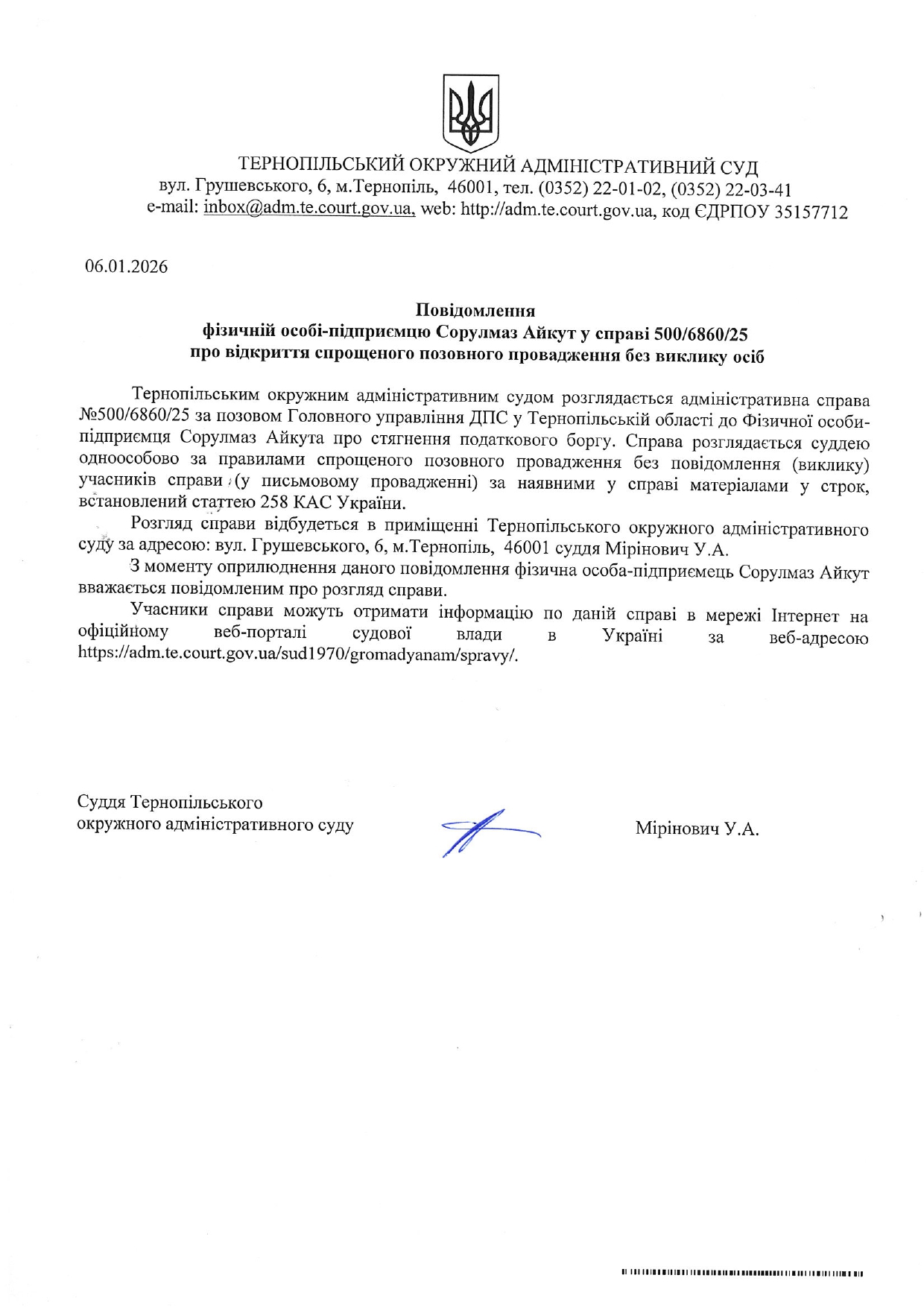 ТЕРНОПІЛЬСЬКИЙ ОКРУЖНИЙ АДМІНІСТРАТИВНИЙ СУД
вул. Грушевського, 6, м.Тернопіль, 46001, тел. (0352) 22-01-02, (0352) 22-03-41
e-mail: inbox@adm.te.court.gov.ua, web: http://adm.te.court.gov.ua, код ЄДРПОУ 35157712

06.01.2026

Повідомлення
фізичній особі-підприємцю Сорулмаз Айкут у справі 500/6860/25
про відкриття спрощеного позовного провадження без виклику осіб

Тернопільським окружним адміністративним судом розглядається адміністративна справа №500/6860/25 за позовом Головного управління ДПС у Тернопільській області до Фізичної особи-підприємця Сорулмаз Айкута про стягнення податкового боргу. Справа розглядається суддею одноособово за правилами спрощеного позовного провадження без повідомлення (виклику) учасників справи (у письмовому провадженні) за наявними у справі матеріалами у строк, встановлений статтею 258 КАС України.

Розгляд справи відбудеться в приміщенні Тернопільського окружного адміністративного суду за адресою: вул. Грушевського, 6, м.Тернопіль, 46001 суддя Мірінович У.А.

З моменту оприлюднення даного повідомлення фізична особа-підприємець Сорулмаз Айкут вважається повідомленим про розгляд справи.

Учасники справи можуть отримати інформацію по даній справі в мережі Інтернет на офіційному веб-порталі судової влади в Україні за веб-адресою https://adm.te.court.gov.ua/sud1970/gromadyanam/spravy/.

Суддя Тернопільського
окружного адміністративного суду

Мірінович У.А.